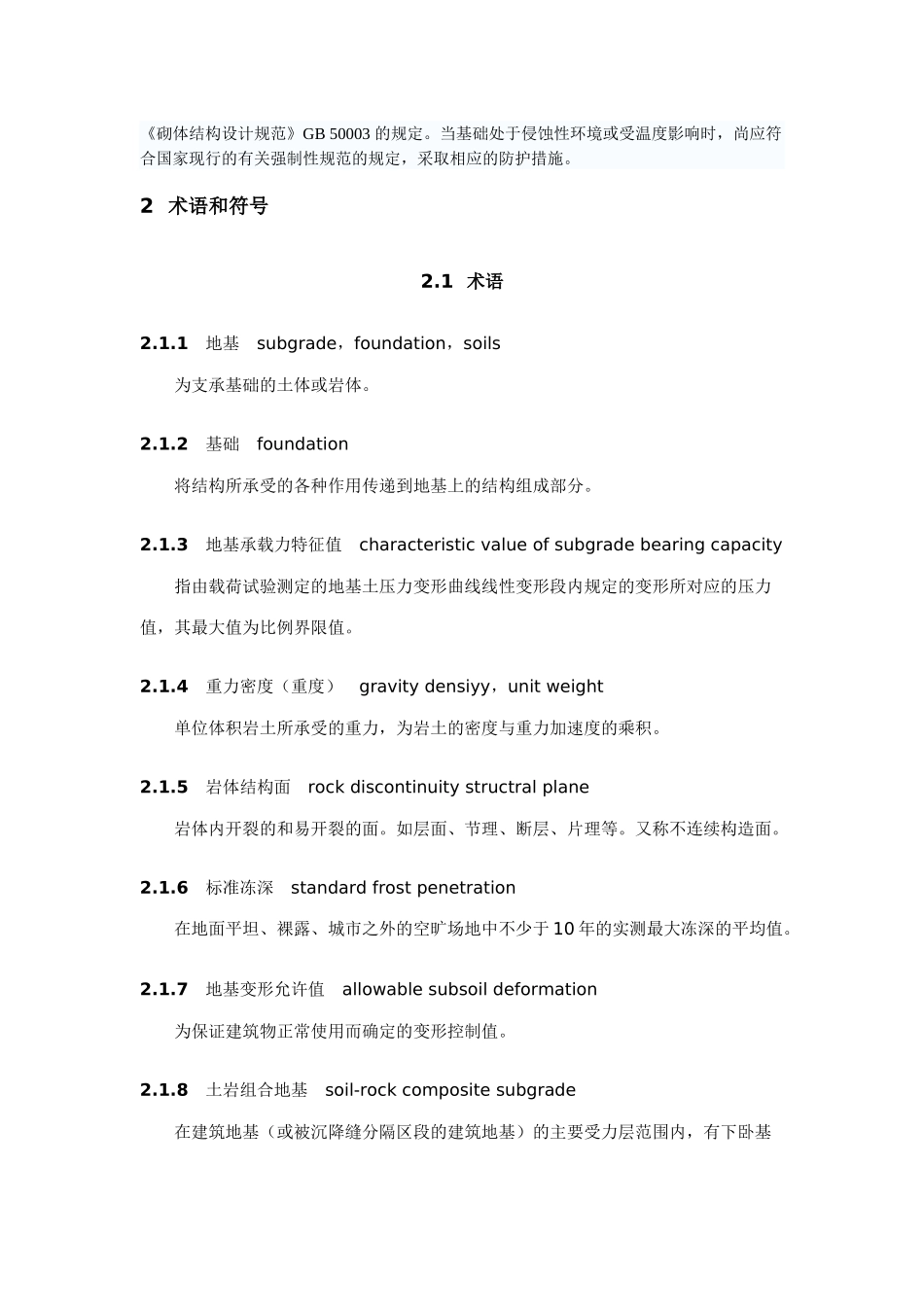 《砌体结构设计规范》GB 50003 的规定。当基础处于侵蚀性环境或受温度影响时，尚应符合国家现行的有关强制性规范的规定，采取相应的防护措施。

2 术语和符号

2.1 术语

2.1.1 地基 subgrade，foundation，soils

为支承基础的土体或岩体。

2.1.2 基础 foundation

将结构所承受的各种作用传递到地基上的结构组成部分。

2.1.3 地基承载力特征值 characteristic value of subgrade bearing capacity

指由载荷试验测定的地基土压力变形曲线线性变形段内规定的变形所对应的压力值，其最大值为比例界限值。

2.1.4 重力密度（重度） gravity densiyy，unit weight

单位体积岩土所承受的重力，为岩土的密度与重力加速度的乘积。

2.1.5 岩体结构面 rock discontinuity structral plane

岩体内开裂的和易开裂的面。如层面、节理、断层、片理等。又称不连续构造面。

2.1.6 标准冻深 standard frost penetration

在地面平坦、裸露、城市之外的空旷场地中不少于 10 年的实测最大冻深的平均值。

2.1.7 地基变形允许值 allowable subsoil deformation

为保证建筑物正常使用而确定的变形控制值。

2.1.8 土岩组合地基 soil-rock composite subgrade

在建筑地基（或被沉降缝分隔区段的建筑地基）的主要受力层范围内，有下卧基